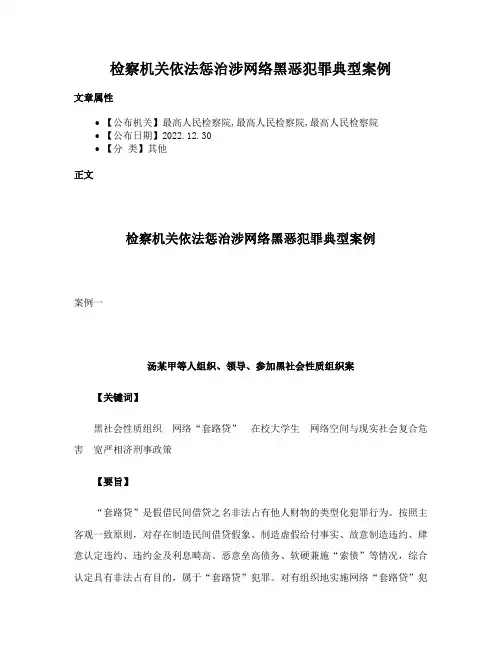 检察机关依法惩治涉网络黑恶犯罪典型案例

文章属性

• 【公布机关】最高人民检察院,最高人民检察院,最高人民检察院
• 【公布日期】2022.12.30
• 【分 类】其他

正文

检察机关依法惩治涉网络黑恶犯罪典型案例

案例一

汤某甲等人组织、领导、参加黑社会性质组织案

【关键词】

黑社会性质组织 网络“套路贷” 在校大学生 网络空间与现实社会复合危害 宽严相济刑事政策

【要旨】

“套路贷”是假借民间借贷之名非法占有他人财物的类型化犯罪行为。按照主客观一致原则，对存在制造民间借贷假象、制造虚假给付事实、故意制造违约、肆意认定违约、违约金及利息畸高、恶意垒高债务、软硬兼施“索债”等情况，综合认定具有非法占有目的，属于“套路贷”犯罪。对有组织地实施网络“套路贷”犯